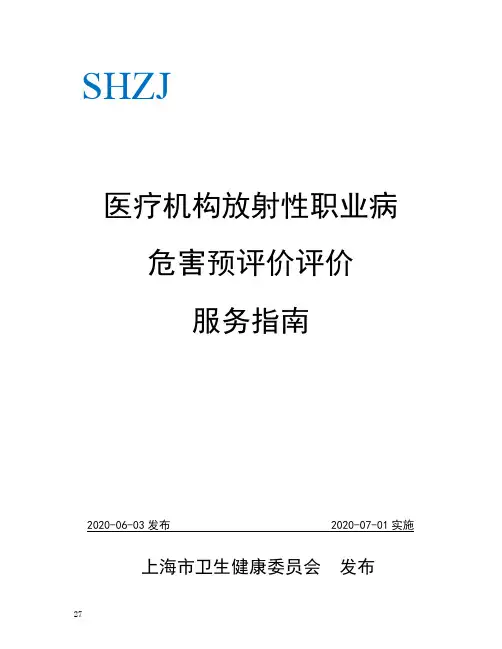 SHZJ

医疗机构放射性职业病

危害预评价评价

服务指南

2020-06-03发布 2020-07-01实施

上海市卫生健康委员会 发布

27